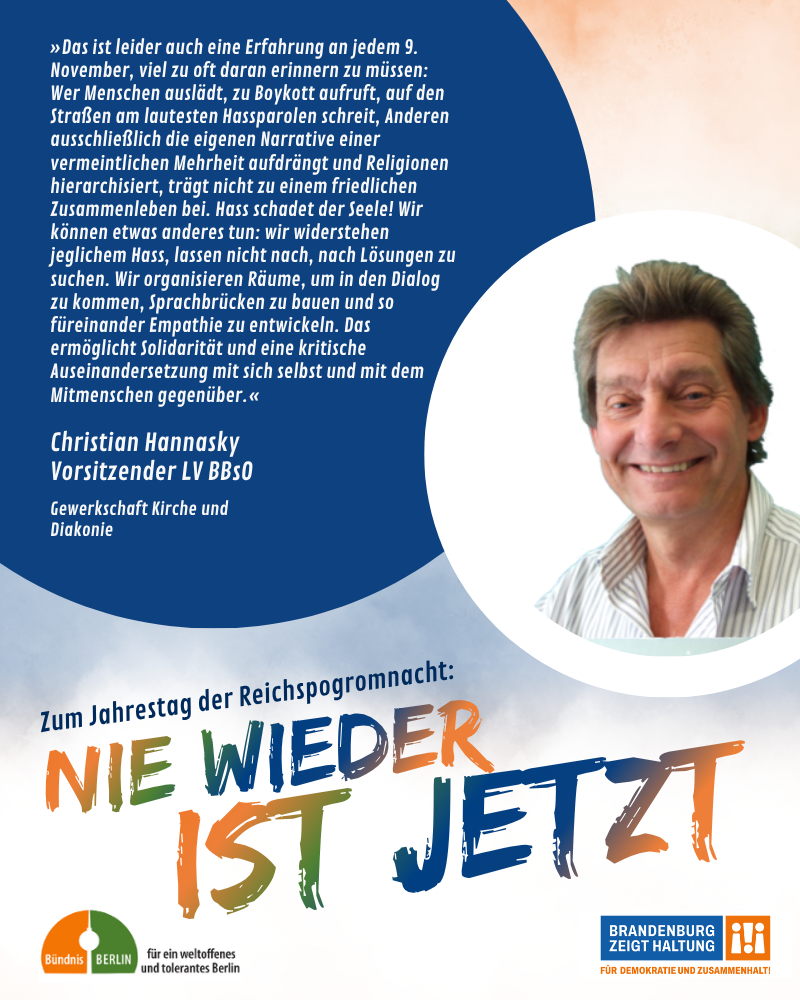 »Das ist leider auch eine Erfahrung an jedem 9. November, viel zu oft daran erinnern zu müssen: Wer Menschen auslädt, zu Boykott aufruft, auf den Straßen am lautesten Hassparolen schreit, Anderen ausschließlich die eigenen Narrative einer vermeintlichen Mehrheit aufdrängt und Religionen hierarchisiert, trägt nicht zu einem friedlichen Zusammenleben bei. Hass schadet der Seele! Wir können etwas anderes tun: wir widerstehen jeglichem Hass, lassen nicht nach, nach Lösungen zu suchen. Wir organisieren Räume, um in den Dialog zu kommen, Sprachbrücken zu bauen und so füreinander Empathie zu entwickeln. Das ermöglicht Solidarität und eine kritische Auseinandersetzung mit sich selbst und mit dem Mitmenschen gegenüber.«

Christian Hannasky
Vorsitzender LV BBsO

Gewerkschaft Kirche und Diakonie

Zum Jahrestag der Reichspogromnacht:

NIE WIEDER
IST JETZT

Bündnis BERLIN
für ein weltoffenes
und tolerantes Berlin

BRANDENBURG
ZEIGT HALTUNG
FÜR DEMOKRATIE UND ZUSAMMENHALT!